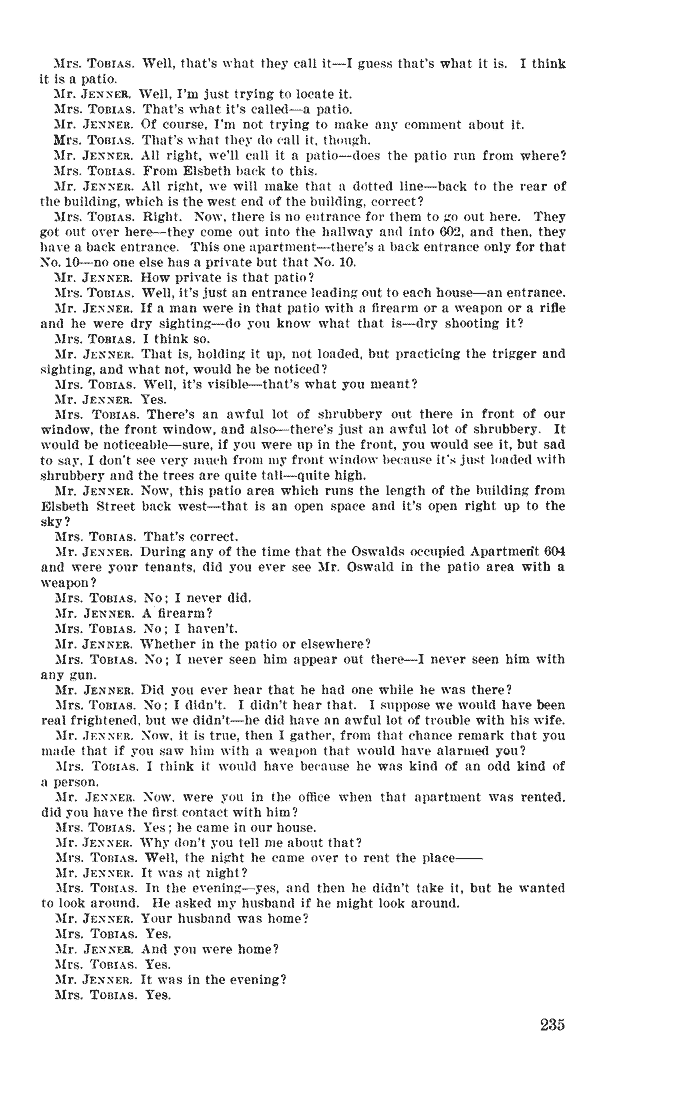 Mrs. TOBIAS. Well, that's what they call it—I guess that's what it is. I think it is a patio.

Mr. JENNER. Well, I'm just trying to locate it.

Mrs. TOBIAS. That's what it's called—a patio.

Mr. JENNER. Of course, I'm not trying to make any comment about it.

Mrs. TOBIAS. That's what they do call it, though.

Mr. JENNER. All right, we'll call it a patio—does the patio run from where?

Mrs. TOBIAS. From Elsbeth back to this.

Mr. JENNER. All right, we will make that a dotted line—back to the rear of the building, which is the west end of the building, correct?

Mrs. TOBIAS. Right. Now, there is no entrance for them to go out here. They got out over here—they come out into the hallway and into 602, and then, they have a back entrance. This one apartment—there's a back entrance only for that No. 10—no one else has a private but that No. 10.

Mr. JENNER. How private is that patio?

Mrs. TOBIAS. Well, it's just an entrance leading out to each house—an entrance.

Mr. JENNER. If a man were in that patio with a firearm or a weapon or a rifle and he were dry sighting—do you know what that is—dry shooting it?

Mrs. TOBIAS. I think so.

Mr. JENNER. That is, holding it up, not loaded, but practicing the trigger and sighting, and what not, would he be noticed?

Mrs. TOBIAS. Well, it's visible—that's what you meant?

Mr. JENNER. Yes.

Mrs. TOBIAS. There's an awful lot of shrubbery out there in front of our window, the front window, and also—there's just an awful lot of shrubbery. It would be noticeable—sure, if you were up in the front, you would see it, but sad to say, I don't see very much from my front window because it's just loaded with shrubbery and the trees are quite tall—quite high.

Mr. JENNER. Now, this patio area which runs the length of the building from Elsbeth Street back west—that is an open space and it's open right up to the sky?

Mrs. TOBIAS. That's correct.

Mr. JENNER. During any of the time that the Oswalds occupied Apartment 604 and were your tenants, did you ever see Mr. Oswald in the patio area with a weapon?

Mrs. TOBIAS. No; I never did.

Mr. JENNER. A firearm?

Mrs. TOBIAS. No; I haven't.

Mr. JENNER. Whether in the patio or elsewhere?

Mrs. TOBIAS. No; I never seen him appear out there—I never seen him with any gun.

Mr. JENNER. Did you ever hear that he had one while he was there?

Mrs. TOBIAS. No; I didn't. I didn't hear that. I suppose we would have been real frightened, but we didn't—he did have an awful lot of trouble with his wife.

Mr. JENNER. Now, it is true, then I gather, from that chance remark that you made that if you saw him with a weapon that would have alarmed you?

Mrs. TOBIAS. I think it would have because he was kind of an odd kind of a person.

Mr. JENNER. Now, were you in the office when that apartment was rented, did you have the first contact with him?

Mrs. TOBIAS. Yes; he came in our house.

Mr. JENNER. Why don't you tell me about that?

Mrs. TOBIAS. Well, the night he came over to rent the place——

Mr. JENNER. It was at night?

Mrs. TOBIAS. In the evening—yes, and then he didn't take it, but he wanted to look around. He asked my husband if he might look around.

Mr. JENNER. Your husband was home?

Mrs. TOBIAS. Yes.

Mr. JENNER. And you were home?

Mrs. TOBIAS. Yes.

Mr. JENNER. It was in the evening?

Mrs. TOBIAS. Yes.

235